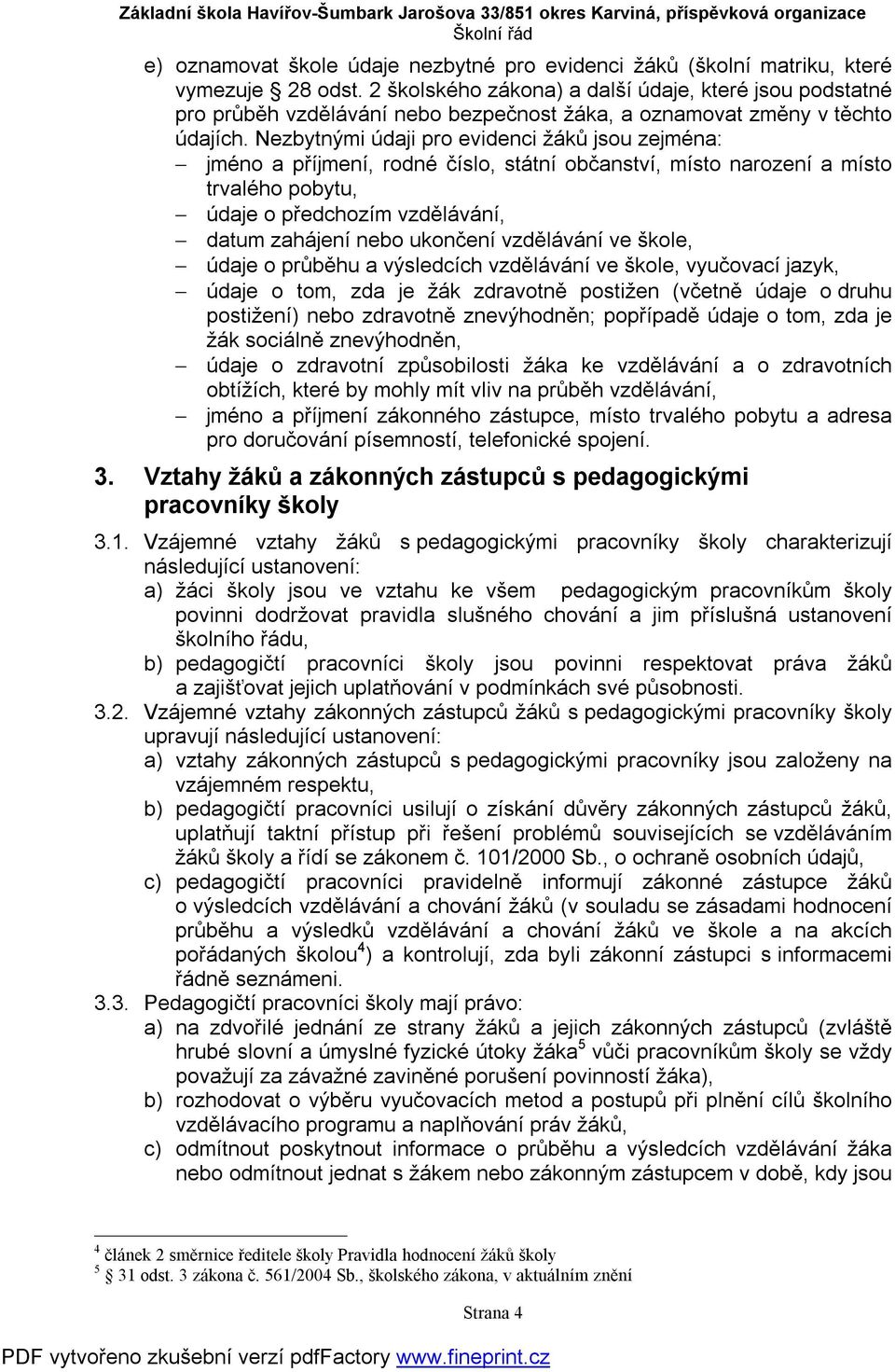 Základní škola Havířov-Šumbark Jarošova 33/851 okres Karviná, příspěvková organizace
Školní řád

e) oznamovat škole údaje nezbytné pro evidenci žáků (školní matriku, které vymezuje § 28 odst. 2 školského zákona) a další údaje, které jsou podstatné pro průběh vzdělávání nebo bezpečnost žáka, a oznamovat změny v těchto údajích. Nezbytnými údaji pro evidenci žáků jsou zejména:
– jméno a příjmení, rodné číslo, státní občanství, místo narození a místo trvalého pobytu,
– údaje o předchozím vzdělávání,
– datum zahájení nebo ukončení vzdělávání ve škole,
– údaje o průběhu a výsledcích vzdělávání ve škole, vyučovací jazyk,
– údaje o tom, zda je žák zdravotně postižen (včetně údaje o druhu postižení) nebo zdravotně znevýhodněn; popřípadě údaje o tom, zda je žák sociálně znevýhodněn,
– údaje o zdravotní způsobilosti žáka ke vzdělávání a o zdravotních obtížích, které by mohly mít vliv na průběh vzdělávání,
– jméno a příjmení zákonného zástupce, místo trvalého pobytu a adresa pro doručování písemností, telefonické spojení.

3. Vztahy žáků a zákonných zástupců s pedagogickými pracovníky školy

3.1. Vzájemné vztahy žáků s pedagogickými pracovníky školy charakterizují následující ustanovení:
a) žáci školy jsou ve vztahu ke všem pedagogickým pracovníkům školy povinni dodržovat pravidla slušného chování a jim příslušná ustanovení školního řádu,
b) pedagogičtí pracovníci školy jsou povinni respektovat práva žáků a zajišťovat jejich uplatňování v podmínkách své působnosti.
3.2. Vzájemné vztahy zákonných zástupců žáků s pedagogickými pracovníky školy upravují následující ustanovení:
a) vztahy zákonných zástupců s pedagogickými pracovníky jsou založeny na vzájemném respektu,
b) pedagogičtí pracovníci usilují o získání důvěry zákonných zástupců žáků, uplatňují taktní přístup při řešení problémů souvisejících se vzděláváním žáků školy a řídí se zákonem č. 101/2000 Sb., o ochraně osobních údajů,
c) pedagogičtí pracovníci pravidelně informují zákonné zástupce žáků o výsledcích vzdělávání a chování žáků (v souladu se zásadami hodnocení průběhu a výsledků vzdělávání a chování žáků ve škole a na akcích pořádaných školou$^4$) a kontrolují, zda byli zákonní zástupci s informacemi řádně seznámeni.
3.3. Pedagogičtí pracovníci školy mají právo:
a) na zdvořilé jednání ze strany žáků a jejich zákonných zástupců (zvláště hrubé slovní a úmyslné fyzické útoky žáka$^5$ vůči pracovníkům školy se vždy považují za závažné zaviněné porušení povinností žáka),
b) rozhodovat o výběru vyučovacích metod a postupů při plnění cílů školního vzdělávacího programu a naplňování práv žáků,
c) odmítnout poskytnout informace o průběhu a výsledcích vzdělávání žáka nebo odmítnout jednat s žákem nebo zákonným zástupcem v době, kdy jsou

$^4$ článek 2 směrnice ředitele školy Pravidla hodnocení žáků školy
$^5$ § 31 odst. 3 zákona č. 561/2004 Sb., školského zákona, v aktuálním znění

Strana 4

PDF vytvořeno zkušební verzí pdfFactory www.fineprint.cz